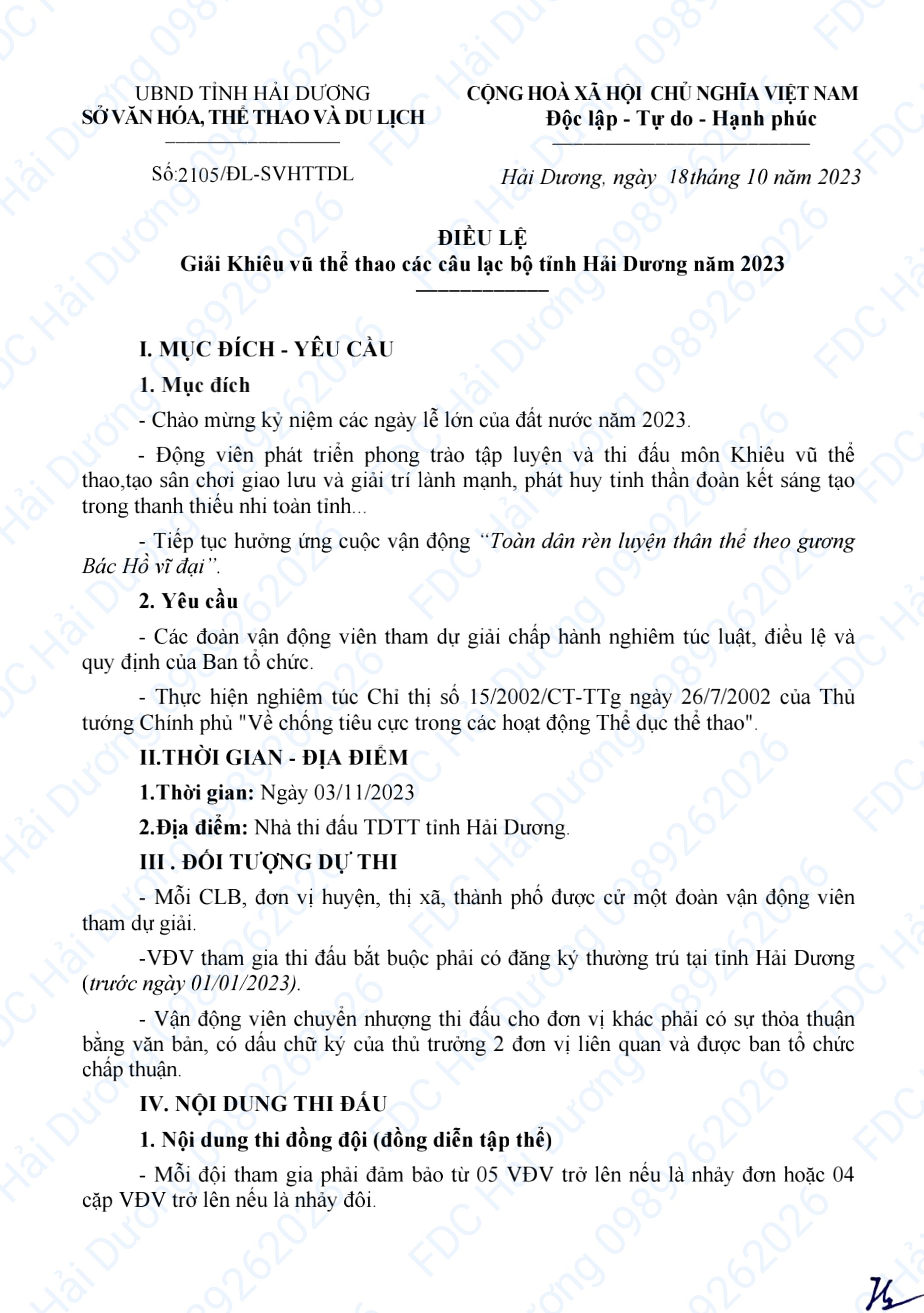 UBND TỈNH HẢI DƯƠNG
SỞ VĂN HÓA, THỂ THAO VÀ DU LỊCH

Số:2105/ĐL-SVHTTDL

CỘNG HOÀ XÃ HỘI CHỦ NGHĨA VIỆT NAM
Độc lập - Tự do - Hạnh phúc

Hải Dương, ngày 18tháng 10 năm 2023

ĐIỀU LỆ
Giải Khiêu vũ thể thao các câu lạc bộ tỉnh Hải Dương năm 2023

I. MỤC ĐÍCH - YÊU CẦU

1. Mục đích

- Chào mừng kỷ niệm các ngày lễ lớn của đất nước năm 2023.

- Động viên phát triển phong trào tập luyện và thi đấu môn Khiêu vũ thể thao,tạo sân chơi giao lưu và giải trí lành mạnh, phát huy tinh thần đoàn kết sáng tạo trong thanh thiếu nhi toàn tỉnh...

- Tiếp tục hưởng ứng cuộc vận động "Toàn dân rèn luyện thân thể theo gương Bác Hồ vĩ đại".

2. Yêu cầu

- Các đoàn vận động viên tham dự giải chấp hành nghiêm túc luật, điều lệ và quy định của Ban tổ chức.

- Thực hiện nghiêm túc Chỉ thị số 15/2002/CT-TTg ngày 26/7/2002 của Thủ tướng Chính phủ "Về chống tiêu cực trong các hoạt động Thể dục thể thao".

II.THỜI GIAN - ĐỊA ĐIỂM

1.Thời gian: Ngày 03/11/2023

2.Địa điểm: Nhà thi đấu TDTT tỉnh Hải Dương.

III . ĐỐI TƯỢNG DỰ THI

- Mỗi CLB, đơn vị huyện, thị xã, thành phố được cử một đoàn vận động viên tham dự giải.

-VĐV tham gia thi đấu bắt buộc phải có đăng ký thường trú tại tỉnh Hải Dương (trước ngày 01/01/2023).

- Vận động viên chuyển nhượng thi đấu cho đơn vị khác phải có sự thỏa thuận bằng văn bản, có dấu chữ ký của thủ trưởng 2 đơn vị liên quan và được ban tổ chức chấp thuận.

IV. NỘI DUNG THI ĐẤU

1. Nội dung thi đồng đội (đồng diễn tập thể)

- Mỗi đội tham gia phải đảm bảo từ 05 VĐV trở lên nếu là nhảy đơn hoặc 04 cặp VĐV trở lên nếu là nhảy đôi.

FDC Hải Dương 0989262026